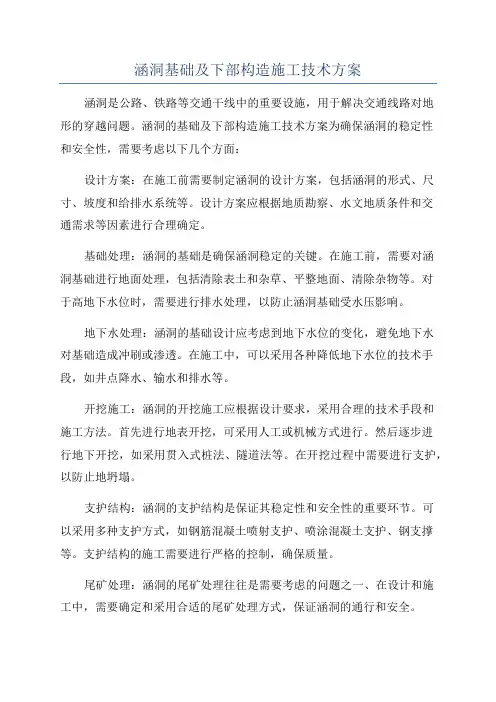 涵洞基础及下部构造施工技术方案

涵洞是公路、铁路等交通干线中的重要设施，用于解决交通线路对地形的穿越问题。涵洞的基础及下部构造施工技术方案为确保涵洞的稳定性和安全性，需要考虑以下几个方面：

设计方案：在施工前需要制定涵洞的设计方案，包括涵洞的形式、尺寸、坡度和给排水系统等。设计方案应根据地质勘察、水文地质条件和交通需求等因素进行合理确定。

基础处理：涵洞的基础是确保涵洞稳定的关键。在施工前，需要对涵洞基础进行地面处理，包括清除表土和杂草、平整地面、清除杂物等。对于高地下水位时，需要进行排水处理，以防止涵洞基础受水压影响。

地下水处理：涵洞的基础设计应考虑到地下水位的变化，避免地下水对基础造成冲刷或渗透。在施工中，可以采用各种降低地下水位的技术手段，如井点降水、输水和排水等。

开挖施工：涵洞的开挖施工应根据设计要求，采用合理的技术手段和施工方法。首先进行地表开挖，可采用人工或机械方式进行。然后逐步进行地下开挖，如采用贯入式桩法、隧道法等。在开挖过程中需要进行支护，以防止地坍塌。

支护结构：涵洞的支护结构是保证其稳定性和安全性的重要环节。可以采用多种支护方式，如钢筋混凝土喷射支护、喷涂混凝土支护、钢支撑等。支护结构的施工需要进行严格的控制，确保质量。

尾矿处理：涵洞的尾矿处理往往是需要考虑的问题之一、在设计和施工中，需要确定和采用合适的尾矿处理方式，保证涵洞的通行和安全。